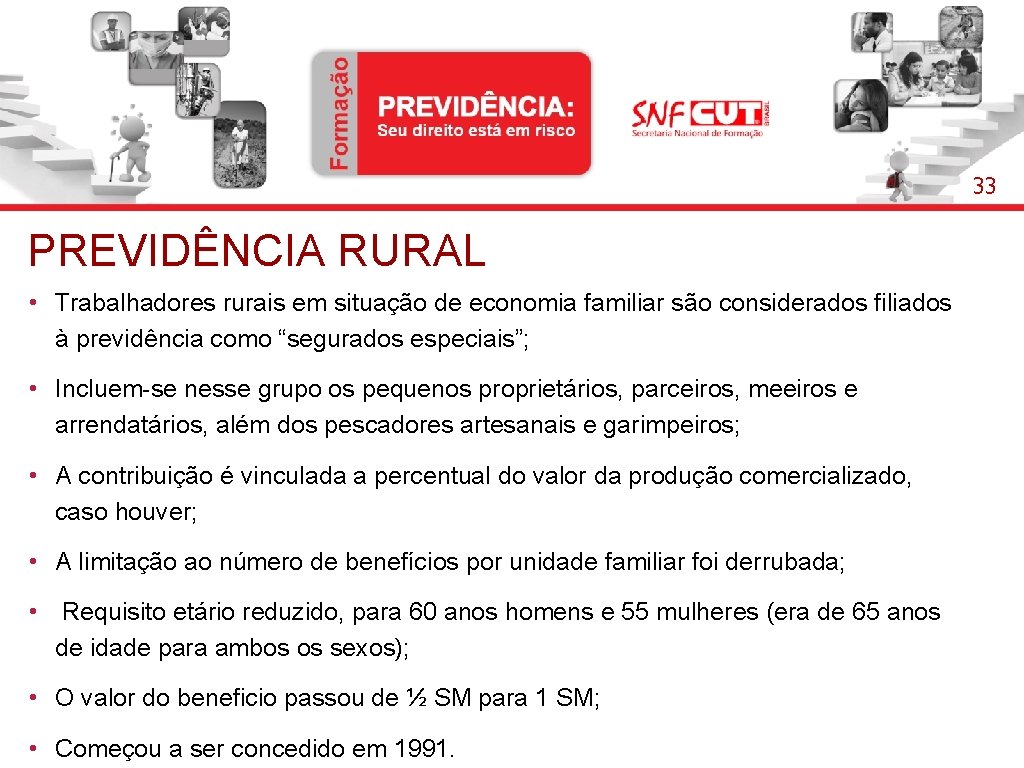 Formação

PREVIDÊNCIA:
Seu direito está em risco

SNF CUT BRASIL
Secretaria Nacional de Formação

33

PREVIDÊNCIA RURAL

• Trabalhadores rurais em situação de economia familiar são considerados filiados à previdência como “segurados especiais”;

• Incluem-se nesse grupo os pequenos proprietários, parceiros, meeiros e arrendatários, além dos pescadores artesanais e garimpeiros;

• A contribuição é vinculada a percentual do valor da produção comercializado, caso houver;

• A limitação ao número de benefícios por unidade familiar foi derrubada;

• Requisito etário reduzido, para 60 anos homens e 55 mulheres (era de 65 anos de idade para ambos os sexos);

• O valor do beneficio passou de ½ SM para 1 SM;

• Começou a ser concedido em 1991.